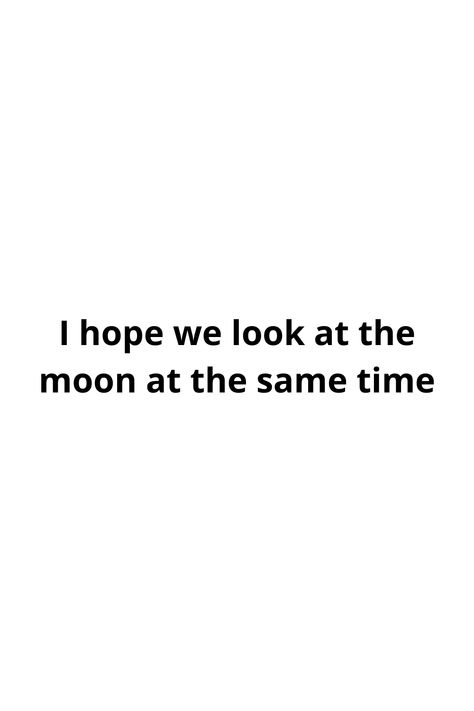 I hope we look at the moon at the same time